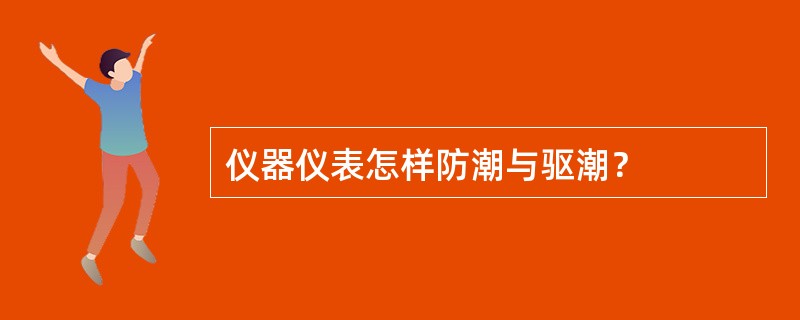 仪器仪表怎样防潮与驱潮？